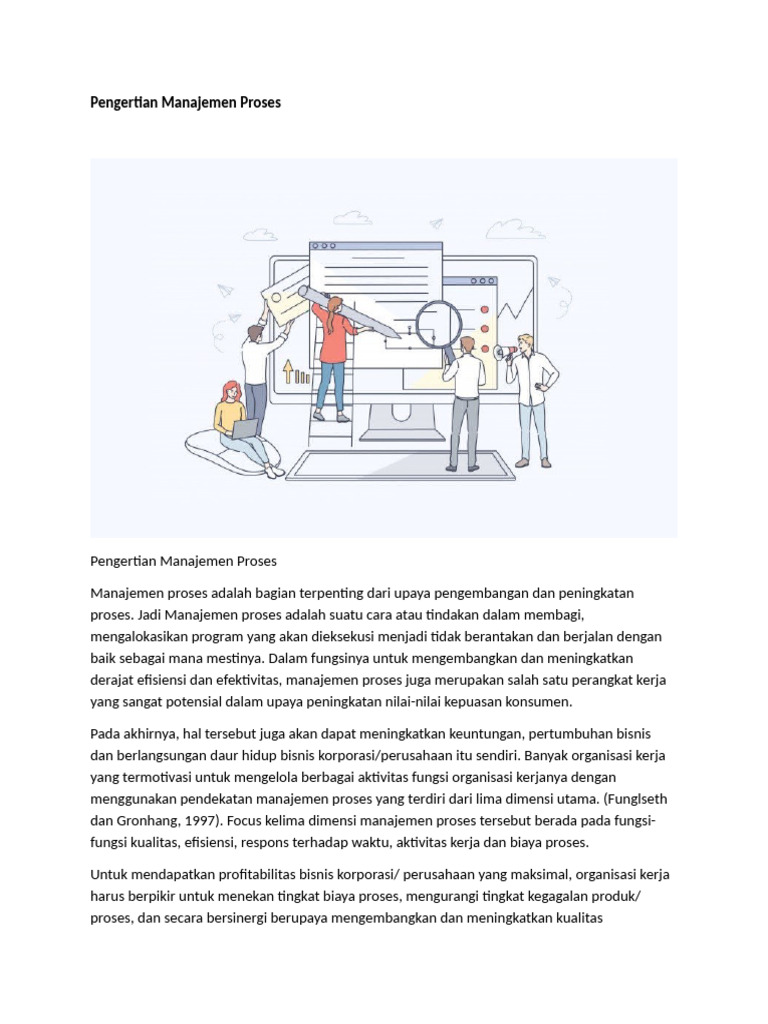 Pengertian Manajemen Proses

Pengertian Manajemen Proses

Manajemen proses adalah bagian terpenting dari upaya pengembangan dan peningkatan proses. Jadi Manajemen proses adalah suatu cara atau tindakan dalam membagi, mengalokasikan program yang akan dieksekusi menjadi tidak berantakan dan berjalan dengan baik sebagai mana mestinya. Dalam fungsinya untuk mengembangkan dan meningkatkan derajat efisiensi dan efektivitas, manajemen proses juga merupakan salah satu perangkat kerja yang sangat potensial dalam upaya peningkatan nilai-nilai kepuasan konsumen.

Pada akhirnya, hal tersebut juga akan dapat meningkatkan keuntungan, pertumbuhan bisnis dan berlangsungan daur hidup bisnis korporasi/perusahaan itu sendiri. Banyak organisasi kerja yang termotivasi untuk mengelola berbagai aktivitas fungsi organisasi kerjanya dengan menggunakan pendekatan manajemen proses yang terdiri dari lima dimensi utama. (Funglseth dan Gronhang, 1997). Focus kelima dimensi manajemen proses tersebut berada pada fungsi-fungsi kualitas, efisiensi, respons terhadap waktu, aktivitas kerja dan biaya proses.

Untuk mendapatkan profitabilitas bisnis korporasi/ perusahaan yang maksimal, organisasi kerja harus berpikir untuk menekan tingkat biaya proses, mengurangi tingkat kegagalan produk/ proses, dan secara bersinergi berupaya mengembangkan dan meningkatkan kualitas